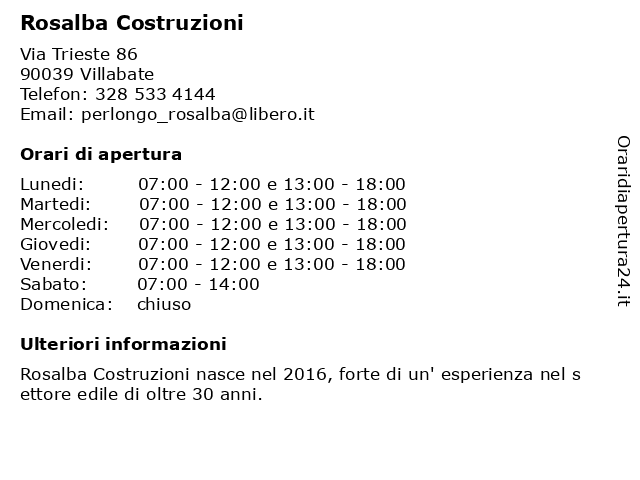 Rosalba Costruzioni

Via Trieste 86
90039 Villabate
Telefon: 328 533 4144
Email: perlongo_rosalba@libero.it

Orari di apertura

| | |
|---|---|
| Lunedi: | 07:00 - 12:00 e 13:00 - 18:00 |
| Martedi: | 07:00 - 12:00 e 13:00 - 18:00 |
| Mercoledi: | 07:00 - 12:00 e 13:00 - 18:00 |
| Giovedi: | 07:00 - 12:00 e 13:00 - 18:00 |
| Venerdi: | 07:00 - 12:00 e 13:00 - 18:00 |
| Sabato: | 07:00 - 14:00 |
| Domenica: | chiuso |

Ulteriori informazioni

Rosalba Costruzioni nasce nel 2016, forte di un' esperienza nel s ettore edile di oltre 30 anni.

Oraridiapertura24.it